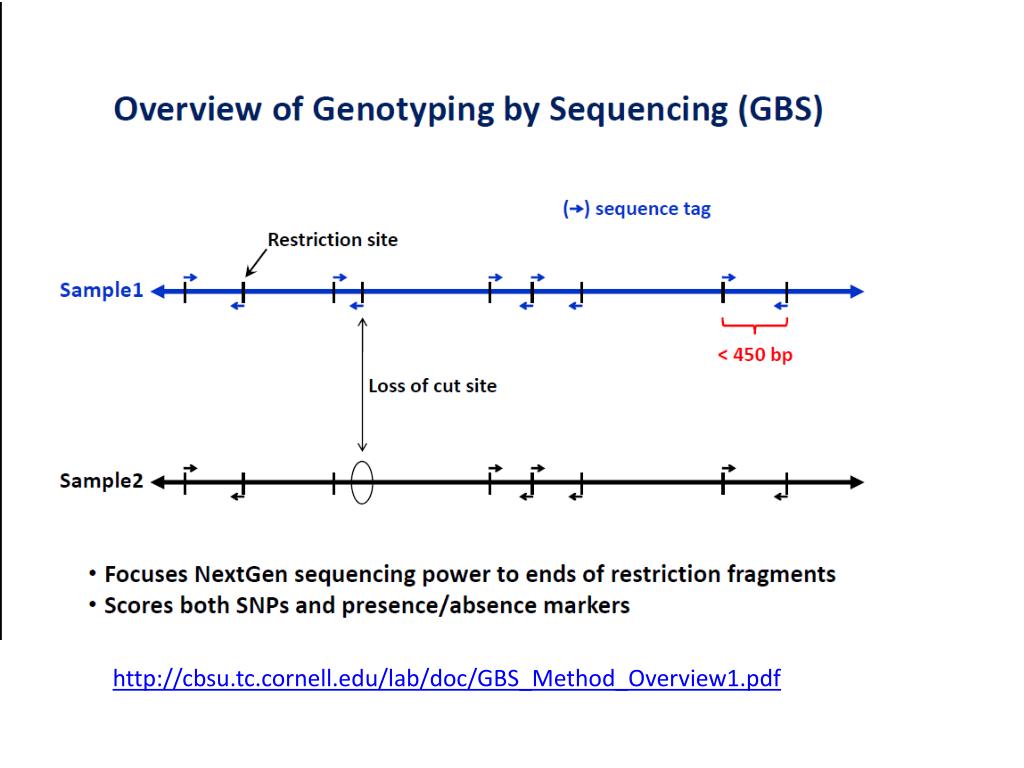 Overview of Genotyping by Sequencing (GBS)

(→) sequence tag

Restriction site

Sample1

< 450 bp

Loss of cut site

Sample2

• Focuses NextGen sequencing power to ends of restriction fragments
• Scores both SNPs and presence/absence markers

http://cbsu.tc.cornell.edu/lab/doc/GBS_Method_Overview1.pdf